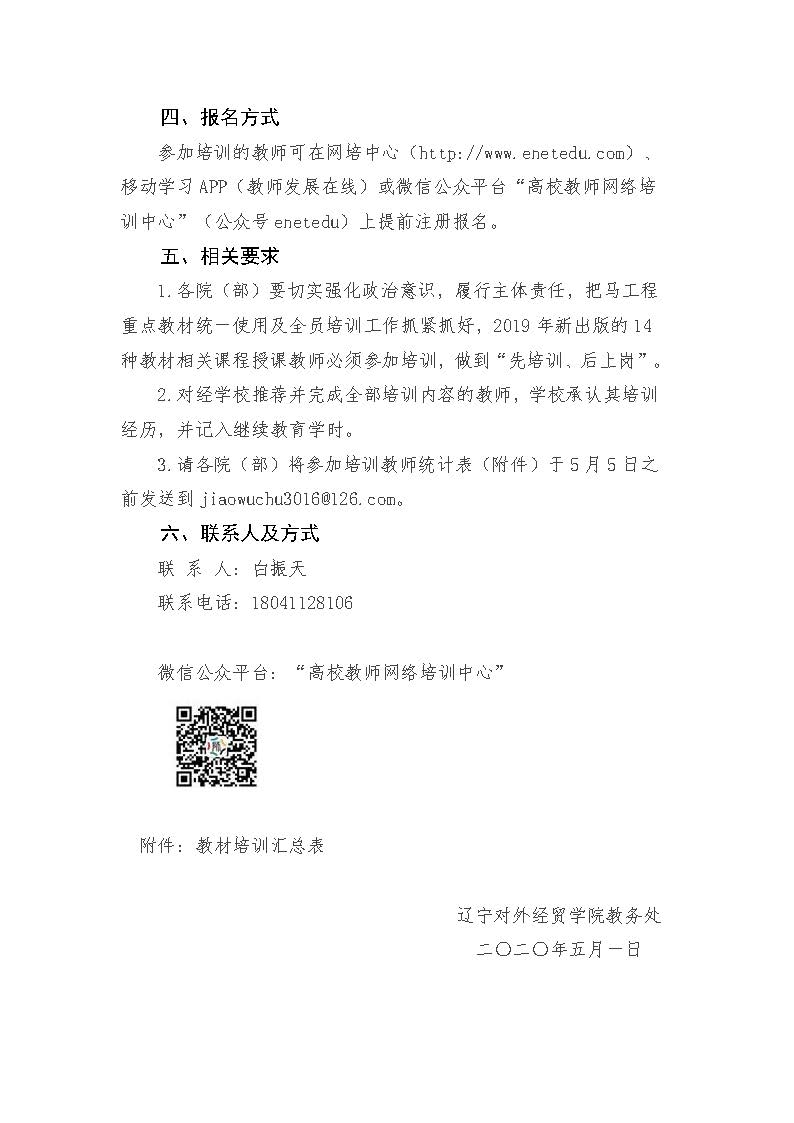 四、报名方式

参加培训的教师可在网培中心（http://www.enetedu.com）、移动学习APP（教师发展在线）或微信公众平台“高校教师网络培训中心”（公众号enetedu）上提前注册报名。

五、相关要求

1.各院（部）要切实强化政治意识，履行主体责任，把马工程重点教材统一使用及全员培训工作抓紧抓好，2019年新出版的14种教材相关课程授课教师必须参加培训，做到“先培训、后上岗”。

2.对经学校推荐并完成全部培训内容的教师，学校承认其培训经历，并记入继续教育学时。

3.请各院（部）将参加培训教师统计表（附件）于5月5日之前发送到jiaowuchu3016@126.com。

六、联系人及方式

联 系 人：白振天

联系电话：18041128106

微信公众平台：“高校教师网络培训中心”

附件：教材培训汇总表

辽宁对外经贸学院教务处

二〇二〇年五月一日